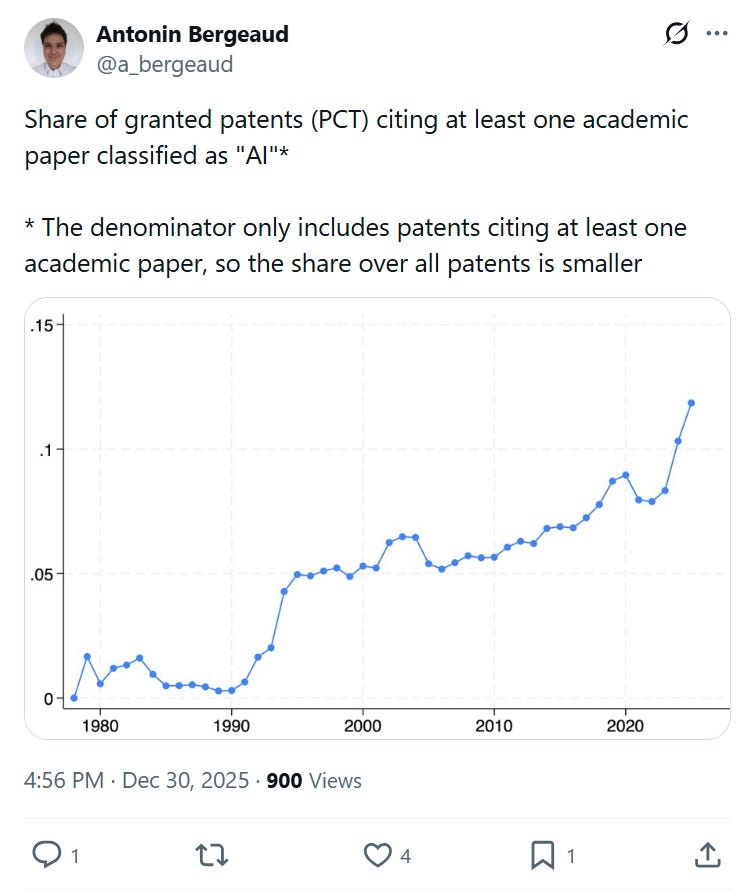 Antonin Bergeaud
@a_bergeaud

Share of granted patents (PCT) citing at least one academic paper classified as "AI"*

* The denominator only includes patents citing at least one academic paper, so the share over all patents is smaller

.15
.1
.05
0
1980
1990
2000
2010
2020

4:56 PM · Dec 30, 2025 · 900 Views

1
4
1